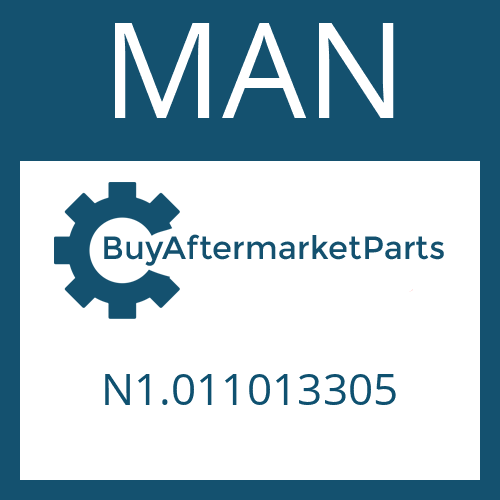 MAN

BuyAftermarketParts

N1.011013305